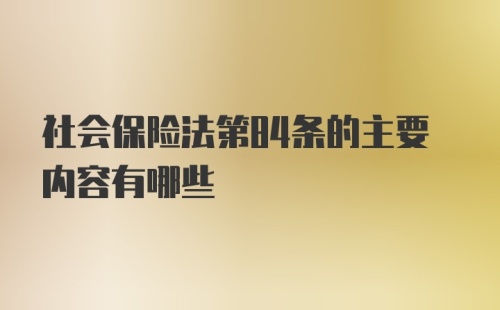 社会保险法第84条的主要内容有哪些